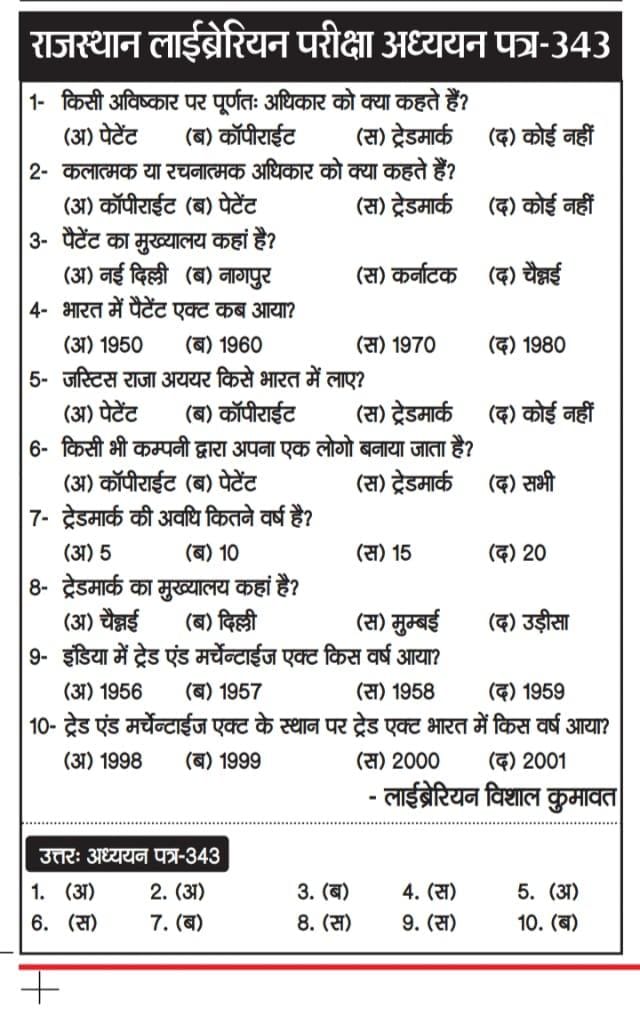 राजस्थान लाईब्रेरियन परीक्षा अध्ययन पत्र-343

1- किसी अविष्कार पर पूर्णतः अधिकार को क्या कहते हैं?
(अ) पेटेंट (ब) कॉपीराईट (स) ट्रेडमार्क (द) कोई नहीं

2- कलात्मक या रचनात्मक अधिकार को क्या कहते हैं?
(अ) कॉपीराईट (ब) पेटेंट (स) ट्रेडमार्क (द) कोई नहीं

3- पैटेंट का मुख्यालय कहां है?
(अ) नई दिल्ली (ब) नागपुर (स) कर्नाटक (द) चैन्नई

4- भारत में पैटेंट एक्ट कब आया?
(अ) 1950 (ब) 1960 (स) 1970 (द) 1980

5- जस्टिस राजा अययर किसे भारत में लाए?
(अ) पेटेंट (ब) कॉपीराईट (स) ट्रेडमार्क (द) कोई नहीं

6- किसी भी कम्पनी द्वारा अपना एक लोगो बनाया जाता है?
(अ) कॉपीराईट (ब) पेटेंट (स) ट्रेडमार्क (द) सभी

7- ट्रेडमार्क की अवधि कितने वर्ष है?
(अ) 5 (ब) 10 (स) 15 (द) 20

8- ट्रेडमार्क का मुख्यालय कहां है?
(अ) चैन्नई (ब) दिल्ली (स) मुम्बई (द) उड़ीसा

9- इंडिया में ट्रेड एंड मर्चेन्टाईज एक्ट किस वर्ष आया?
(अ) 1956 (ब) 1957 (स) 1958 (द) 1959

10- ट्रेड एंड मर्चेन्टाईज एक्ट के स्थान पर ट्रेड एक्ट भारत में किस वर्ष आया?
(अ) 1998 (ब) 1999 (स) 2000 (द) 2001

- लाईब्रेरियन विशाल कुमावत

उत्तरः अध्ययन पत्र-343
1. (अ) 2. (अ) 3. (ब) 4. (स) 5. (अ)
6. (स) 7. (ब) 8. (स) 9. (स) 10. (ब)